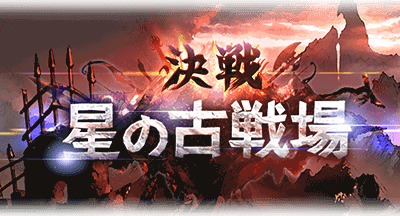 決戦
星の古戦場